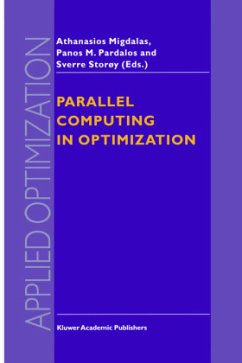 APPLIED OPTIMIZATION

Athanasios Migdalas,
Panos M. Pardalos and
Sverre Storøy (Eds.)

PARALLEL COMPUTING IN OPTIMIZATION

Kluwer Academic Publishers